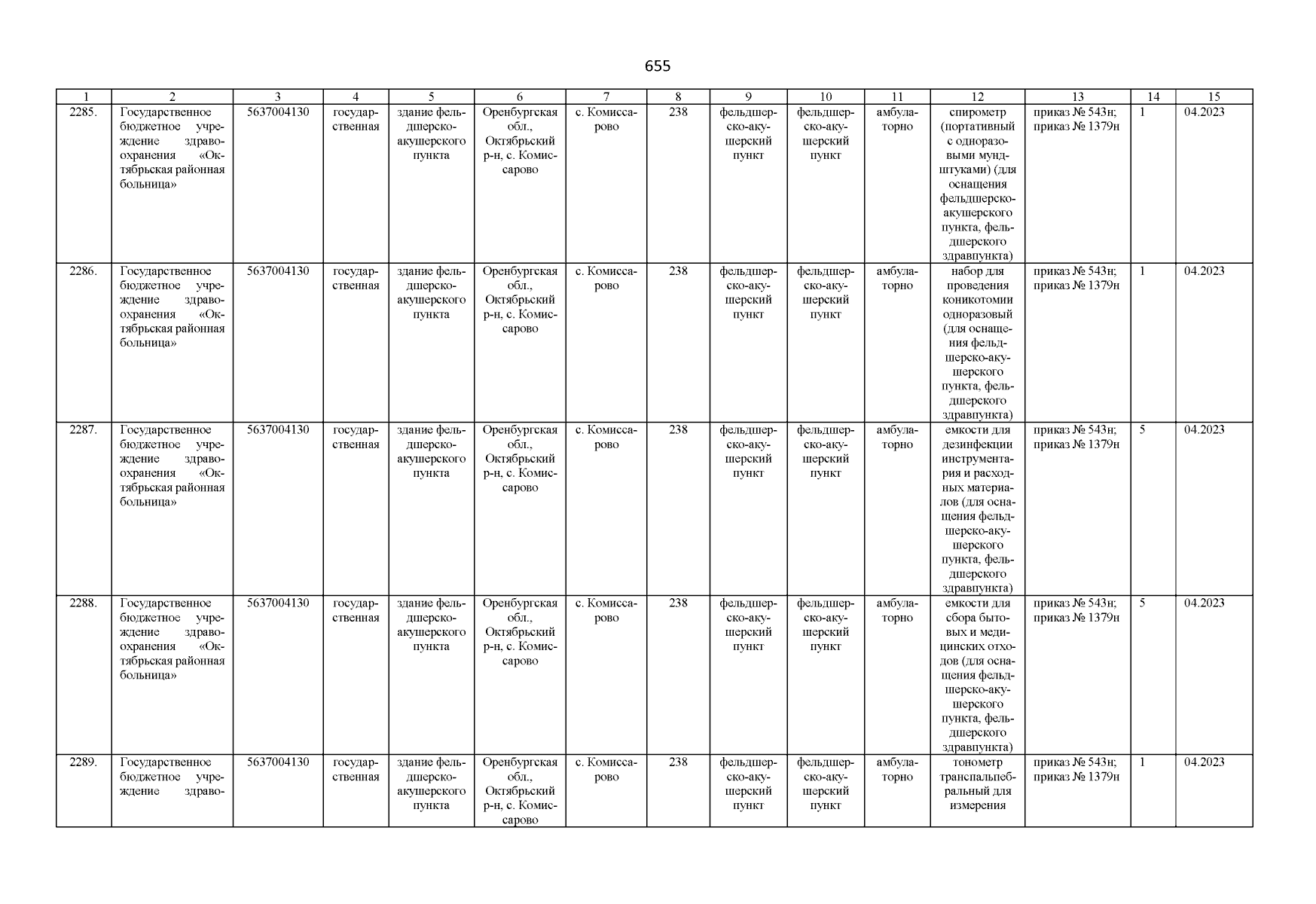 655

| 1 | 2 | 3 | 4 | 5 | 6 | 7 | 8 | 9 | 10 | 11 | 12 | 13 | 14 | 15 |
|---|---|---|---|---|---|---|---|---|---|---|---|---|---|---|
| 2285. | Государственное бюджетное учреждение здравоохранения «Октябрьская районная больница» | 5637004130 | государственная | здание фельдшерско-акушерского пункта | Оренбургская обл., Октябрьский р-н, с. Комиссарово | с. Комиссарово | 238 | фельдшерско-акушерский пункт | фельдшерско-акушерский пункт | амбулаторно | спирометр (портативный с одноразовыми мундштуками) (для оснащения фельдшерско-акушерского пункта, фельдшерского здравпункта) | приказ № 543н; приказ № 1379н | 1 | 04.2023 |
| 2286. | Государственное бюджетное учреждение здравоохранения «Октябрьская районная больница» | 5637004130 | государственная | здание фельдшерско-акушерского пункта | Оренбургская обл., Октябрьский р-н, с. Комиссарово | с. Комиссарово | 238 | фельдшерско-акушерский пункт | фельдшерско-акушерский пункт | амбулаторно | набор для проведения коникотомии одноразовый (для оснащения фельдшерско-акушерского пункта, фельдшерского здравпункта) | приказ № 543н; приказ № 1379н | 1 | 04.2023 |
| 2287. | Государственное бюджетное учреждение здравоохранения «Октябрьская районная больница» | 5637004130 | государственная | здание фельдшерско-акушерского пункта | Оренбургская обл., Октябрьский р-н, с. Комиссарово | с. Комиссарово | 238 | фельдшерско-акушерский пункт | фельдшерско-акушерский пункт | амбулаторно | емкости для дезинфекции инструментария и расходных материалов (для оснащения фельдшерско-акушерского пункта, фельдшерского здравпункта) | приказ № 543н; приказ № 1379н | 5 | 04.2023 |
| 2288. | Государственное бюджетное учреждение здравоохранения «Октябрьская районная больница» | 5637004130 | государственная | здание фельдшерско-акушерского пункта | Оренбургская обл., Октябрьский р-н, с. Комиссарово | с. Комиссарово | 238 | фельдшерско-акушерский пункт | фельдшерско-акушерский пункт | амбулаторно | емкости для сбора бытовых и медицинских отходов (для оснащения фельдшерско-акушерского пункта, фельдшерского здравпункта) | приказ № 543н; приказ № 1379н | 5 | 04.2023 |
| 2289. | Государственное бюджетное учреждение здраво- | 5637004130 | государственная | здание фельдшерско-акушерского пункта | Оренбургская обл., Октябрьский р-н, с. Комиссарово | с. Комиссарово | 238 | фельдшерско-акушерский пункт | фельдшерско-акушерский пункт | амбулаторно | тонометр транспальпебральный для измерения | приказ № 543н; приказ № 1379н | 1 | 04.2023 |